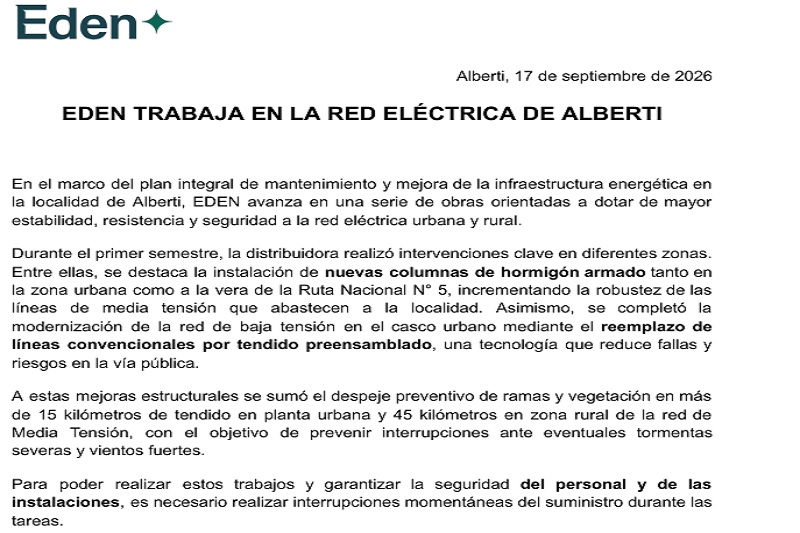 Eden

Alberti, 17 de septiembre de 2026

EDEN TRABAJA EN LA RED ELÉCTRICA DE ALBERTI

En el marco del plan integral de mantenimiento y mejora de la infraestructura energética en la localidad de Alberti, EDEN avanza en una serie de obras orientadas a dotar de mayor estabilidad, resistencia y seguridad a la red eléctrica urbana y rural.

Durante el primer semestre, la distribuidora realizó intervenciones clave en diferentes zonas. Entre ellas, se destaca la instalación de nuevas columnas de hormigón armado tanto en la zona urbana como a la vera de la Ruta Nacional N° 5, incrementando la robustez de las líneas de media tensión que abastecen a la localidad. Asimismo, se completó la modernización de la red de baja tensión en el casco urbano mediante el reemplazo de líneas convencionales por tendido preensamblado, una tecnología que reduce fallas y riesgos en la vía pública.

A estas mejoras estructurales se sumó el despeje preventivo de ramas y vegetación en más de 15 kilómetros de tendido en planta urbana y 45 kilómetros en zona rural de la red de Media Tensión, con el objetivo de prevenir interrupciones ante eventuales tormentas severas y vientos fuertes.

Para poder realizar estos trabajos y garantizar la seguridad del personal y de las instalaciones, es necesario realizar interrupciones momentáneas del suministro durante las tareas.